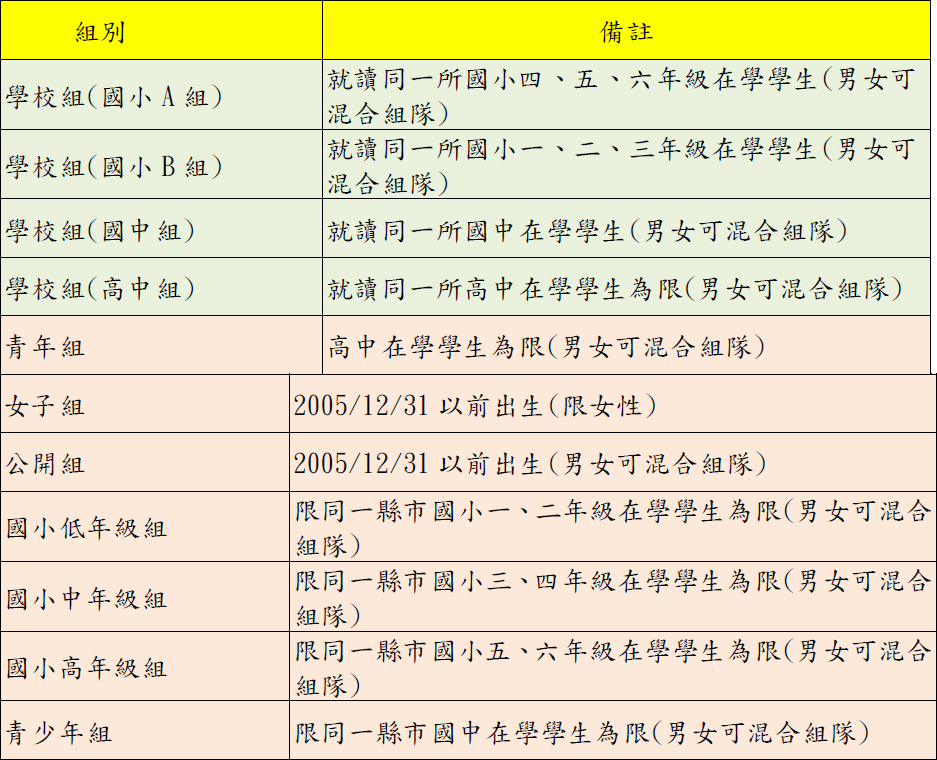 | 組別 | 備註 |
|---|---|
| 學校組(國小 A 組) | 就讀同一所國小四、五、六年級在學學生(男女可混合組隊) |
| 學校組(國小 B 組) | 就讀同一所國小一、二、三年級在學學生(男女可混合組隊) |
| 學校組(國中組) | 就讀同一所國中在學學生(男女可混合組隊) |
| 學校組(高中組) | 就讀同一所高中在學學生為限(男女可混合組隊) |
| 青年組 | 高中在學學生為限(男女可混合組隊) |
| 女子組 | 2005/12/31 以前出生(限女性) |
| 公開組 | 2005/12/31 以前出生(男女可混合組隊) |
| 國小低年級組 | 限同一縣市國小一、二年級在學學生為限(男女可混合組隊) |
| 國小中年級組 | 限同一縣市國小三、四年級在學學生為限(男女可混合組隊) |
| 國小高年級組 | 限同一縣市國小五、六年級在學學生為限(男女可混合組隊) |
| 青少年組 | 限同一縣市國中在學學生為限(男女可混合組隊) |